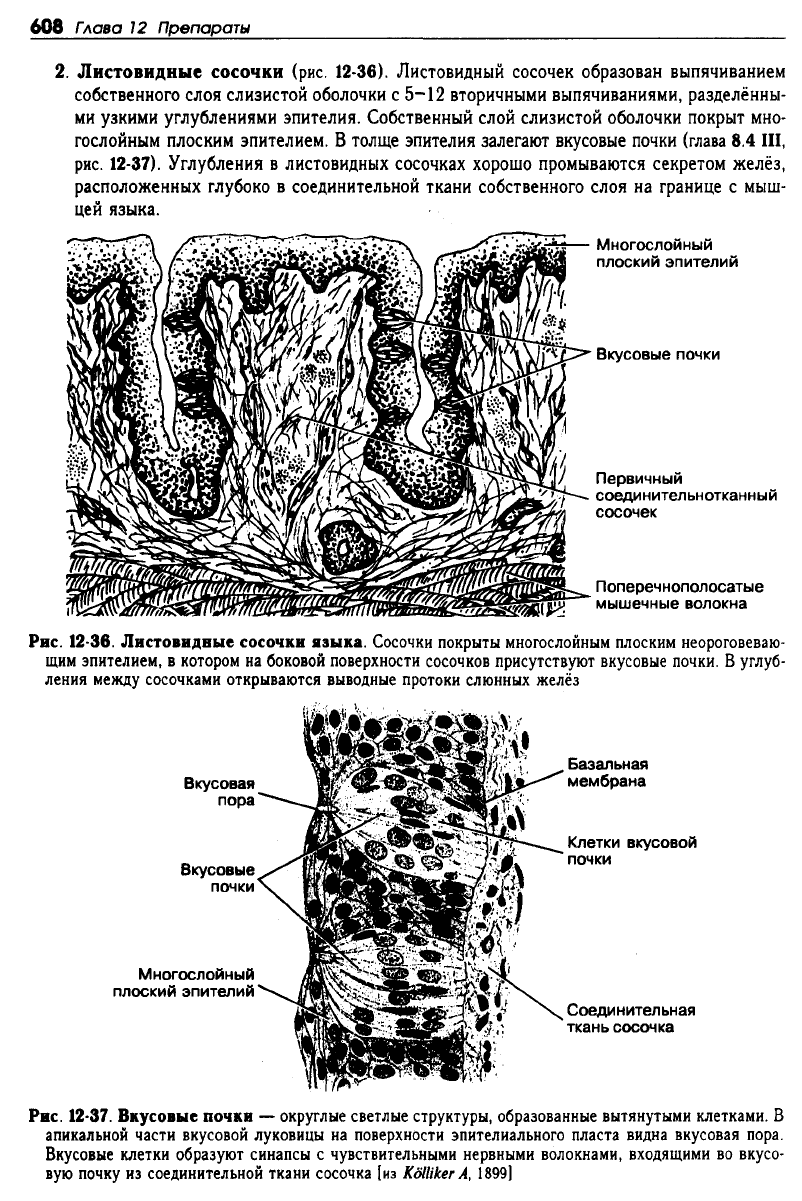 608 Глава 12 Препараты

2. Листовидные сосочки (рис. 12-36). Листовидный сосочек образован выпячиванием собственного слоя слизистой оболочки с 5–12 вторичными выпячиваниями, разделёнными узкими углублениями эпителия. Собственный слой слизистой оболочки покрыт многослойным плоским эпителием. В толще эпителия залегают вкусовые почки (глава 8.4 III, рис. 12-37). Углубления в листовидных сосочках хорошо промываются секретом желёз, расположенных глубоко в соединительной ткани собственного слоя на границе с мышцей языка.

Многослойный плоский эпителий

Вкусовые почки

Первичный соединительнотканный сосочек

Поперечнополосатые мышечные волокна

Рис. 12-36. Листовидные сосочки языка. Сосочки покрыты многослойным плоским неороговевающим эпителием, в котором на боковой поверхности сосочков присутствуют вкусовые почки. В углубления между сосочками открываются выводные протоки слюнных желёз

Вкусовая пора

Вкусовые почки

Многослойный плоский эпителий

Базальная мембрана

Клетки вкусовой почки

Соединительная ткань сосочка

Рис. 12-37. Вкусовые почки — округлые светлые структуры, образованные вытянутыми клетками. В апикальной части вкусовой луковицы на поверхности эпителиального пласта видна вкусовая пора. Вкусовые клетки образуют синапсы с чувствительными нервными волокнами, входящими во вкусовую почку из соединительной ткани сосочка [из Kölliker A, 1899]